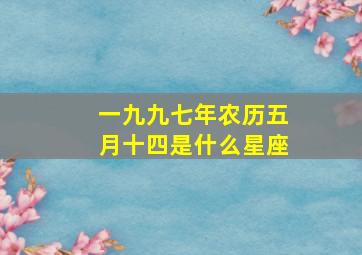 一九九七年农历五月十四是什么星座